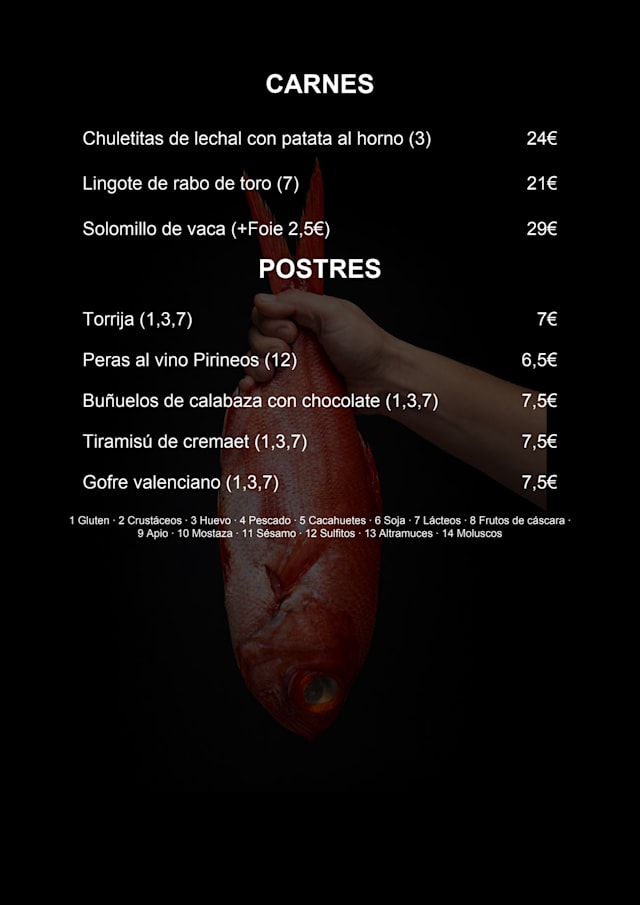 CARNES

Chuletitas de lechal con patata al horno (3) 24€

Lingote de rabo de toro (7) 21€

Solomillo de vaca (+Foie 2,5€) 29€

POSTRES

Torrija (1,3,7) 7€

Peras al vino Pirineos (12) 6,5€

Buñuelos de calabaza con chocolate (1,3,7) 7,5€

Tiramisú de cremaet (1,3,7) 7,5€

Gofre valenciano (1,3,7) 7,5€

1 Gluten · 2 Crustáceos · 3 Huevo · 4 Pescado · 5 Cacahuetes · 6 Soja · 7 Lácteos · 8 Frutos de cáscara · 9 Apio · 10 Mostaza · 11 Sésamo · 12 Sulfitos · 13 Altramuces · 14 Moluscos